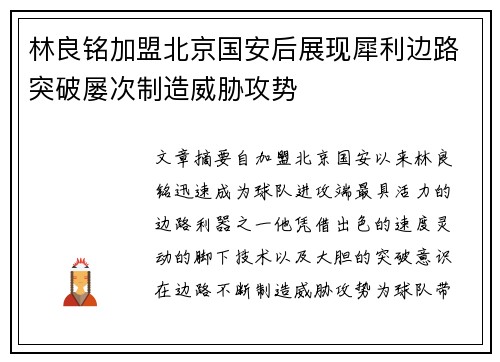 林良铭加盟北京国安后展现犀利边路突破屡次制造威胁攻势

文章摘要自加盟北京国安以来林良铭迅速成为球队进攻端最具活力的边路利器之一他凭借出色的速度灵动的脚下技术以及大胆的突破意识在边路不断制造威胁攻势为球队带